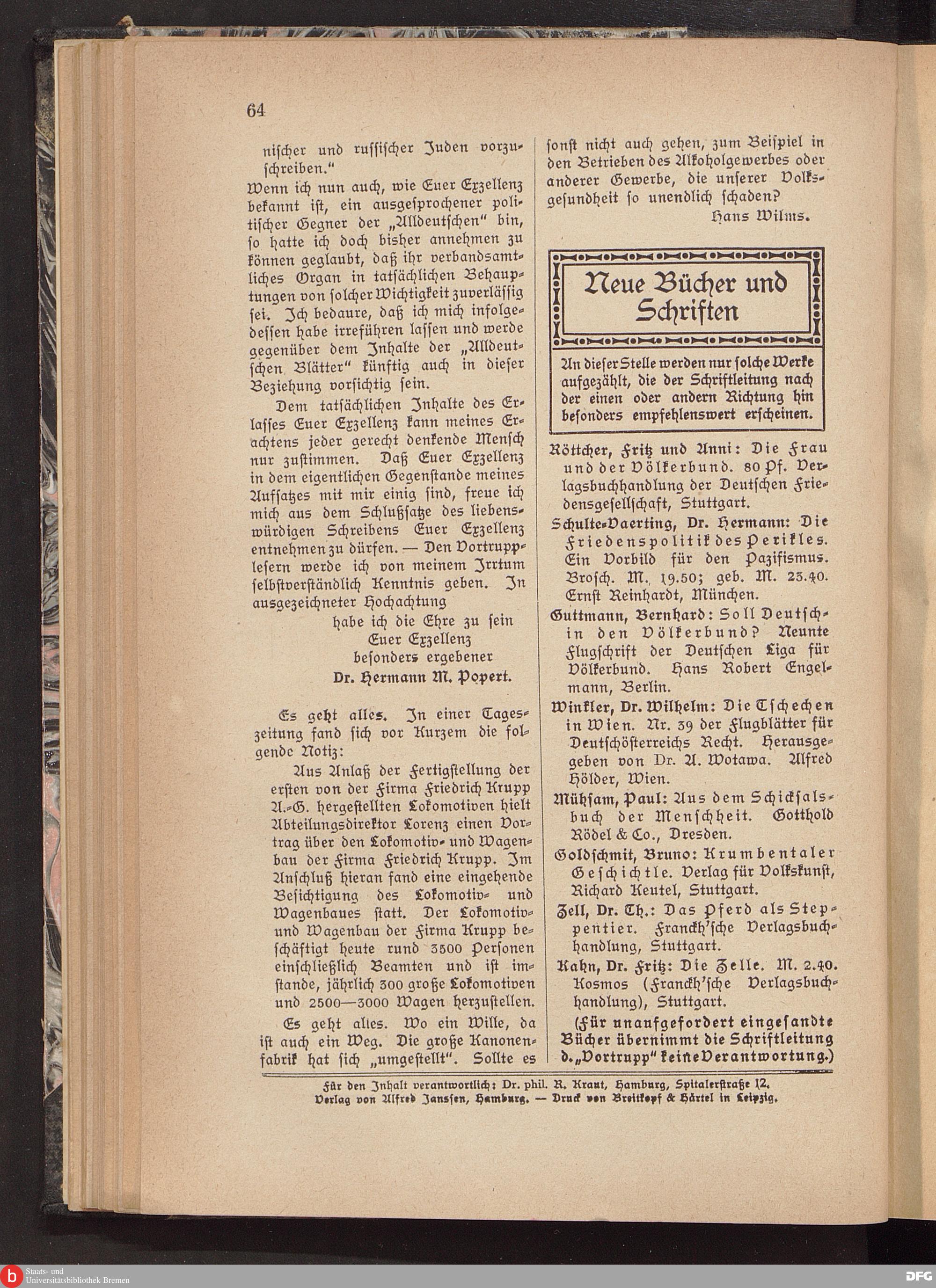 64

nischer und russischer Juden vorzuschreiben."

Wenn ich nun auch, wie Euer Exzellenz bekannt ist, ein ausgesprochener politischer Gegner der „Alldeutschen" bin, so hatte ich doch bisher annehmen zu können geglaubt, daß ihr verbandsamtliches Organ in tatsächlichen Behauptungen von solcher Wichtigkeit zuverlässig sei. Ich bedaure, daß ich mich infolgedessen habe irreführen lassen und werde gegenüber dem Inhalte der „Alldeutschen Blätter" künftig auch in dieser Beziehung vorsichtig sein.

Dem tatsächlichen Inhalte des Erlasses Euer Exzellenz kann meines Erachtens jeder gerecht denkende Mensch nur zustimmen. Daß Euer Exzellenz in dem eigentlichen Gegenstande meines Aufsatzes mit mir einig sind, freue ich mich aus dem Schlußsatze des liebenswürdigen Schreibens Euer Exzellenz entnehmen zu dürfen. — Den Vortrupplesern werde ich von meinem Irrtum selbstverständlich Kenntnis geben. In ausgezeichneter Hochachtung

habe ich die Ehre zu sein
Euer Exzellenz
besonders ergebener
Dr. Hermann M. Popert.

Es geht alles. In einer Tageszeitung fand sich vor Kurzem die folgende Notiz:

Aus Anlaß der Fertigstellung der ersten von der Firma Friedrich Krupp A.-G. hergestellten Lokomotiven hielt Abteilungsdirektor Lorenz einen Vortrag über den Lokomotiv- und Wagenbau der Firma Friedrich Krupp. Im Anschluß hieran fand eine eingehende Besichtigung des Lokomotiv- und Wagenbaues statt. Der Lokomotiv- und Wagenbau der Firma Krupp beschäftigt heute rund 3500 Personen einschließlich Beamten und ist imstande, jährlich 300 große Lokomotiven und 2500—3000 Wagen herzustellen.

Es geht alles. Wo ein Wille, da ist auch ein Weg. Die große Kanonenfabrik hat sich „umgestellt". Sollte es sonst nicht auch gehen, zum Beispiel in den Betrieben des Alkoholgewerbes oder anderer Gewerbe, die unserer Volksgesundheit so unendlich schaden?

Hans Wilms.

Neue Bücher und Schriften

An dieser Stelle werden nur solche Werke aufgezählt, die der Schriftleitung nach der einen oder andern Richtung hin besonders empfehlenswert erscheinen.

Röttcher, Fritz und Anni: Die Frau und der Völkerbund. 80 Pf. Verlagsbuchhandlung der Deutschen Friedensgesellschaft, Stuttgart.

Schulte-Vaerting, Dr. Hermann: Die Friedenspolitik des Perikles. Ein Vorbild für den Pazifismus. Brosch. M. 19.50; geb. M. 23.40. Ernst Reinhardt, München.

Guttmann, Bernhard: Soll Deutsch- in den Völkerbund? Neunte Flugschrift der Deutschen Liga für Völkerbund. Hans Robert Engelmann, Berlin.

Winkler, Dr. Wilhelm: Die Tschechen in Wien. Nr. 39 der Flugblätter für Deutschösterreichs Recht. Herausgegeben von Dr. A. Wotawa. Alfred Hölder, Wien.

Mühsam, Paul: Aus dem Schicksalsbuch der Menschheit. Gotthold Rödel & Co., Dresden.

Goldschmit, Bruno: Krumbentaler Geschichtle. Verlag für Volkskunst, Richard Keutel, Stuttgart.

Zell, Dr. Th.: Das Pferd als Steppentier. Franckh'sche Verlagsbuchhandlung, Stuttgart.

Kahn, Dr. Fritz: Die Zelle. M. 2.40. Kosmos (Franckh'sche Verlagsbuchhandlung), Stuttgart.

(Für unaufgefordert eingesandte Bücher übernimmt die Schriftleitung d. „Vortrupp" keine Verantwortung.)

Für den Inhalt verantwortlich: Dr. phil. R. Kraut, Hamburg, Spitalerstraße 12.
Verlag von Alfred Janssen, Hamburg. — Druck von Breitkopf & Härtel in Leipzig.

Staats- und Universitätsbibliothek Bremen
DFG